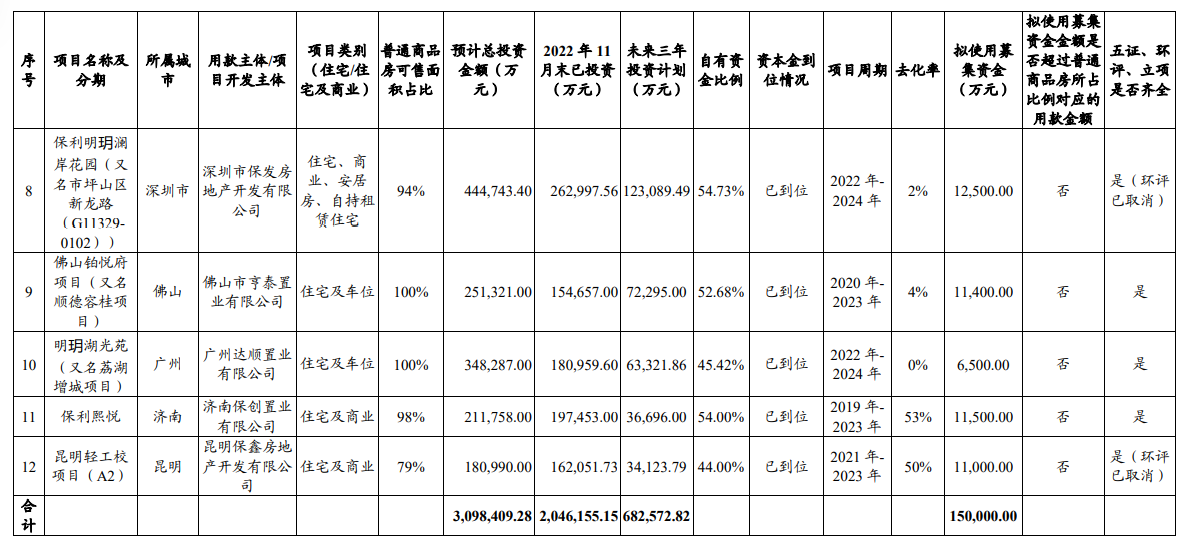 | 序号 | 项目名称及分期 | 所属城市 | 用款主体/项目开发主体 | 项目类别（住宅/住宅及商业） | 普通商品房可售面积占比 | 预计总投资金额（万元） | 2022 年 11 月末已投资（万元） | 未来三年投资计划（万元） | 自有资金比例 | 资本金到位情况 | 项目周期 | 去化率 | 拟使用募集资金（万元） | 拟使用募集资金金额是否超过普通商品房所占比例对应的用款金额 | 五证、环评、立项是否齐全 |
|---|---|---|---|---|---|---|---|---|---|---|---|---|---|---|---|
| 8 | 保利明玥澜岸花园（又名市坪山区新龙路（G11329-0102）） | 深圳市 | 深圳市保发房地产开发有限公司 | 住宅、商业、安居房、自持租赁住宅 | 94% | 444,743.40 | 262,997.56 | 123,089.49 | 54.73% | 已到位 | 2022 年-2024 年 | 2% | 12,500.00 | 否 | 是（环评已取消） |
| 9 | 佛山铂悦府项目（又名顺德容桂项目） | 佛山 | 佛山市亨泰置业有限公司 | 住宅及车位 | 100% | 251,321.00 | 154,657.00 | 72,295.00 | 52.68% | 已到位 | 2020 年-2023 年 | 4% | 11,400.00 | 否 | 是 |
| 10 | 明玥湖光苑（又名荔湖增城项目） | 广州 | 广州达顺置业有限公司 | 住宅及车位 | 100% | 348,287.00 | 180,959.60 | 63,321.86 | 45.42% | 已到位 | 2022 年-2024 年 | 0% | 6,500.00 | 否 | 是 |
| 11 | 保利熙悦 | 济南 | 济南保创置业有限公司 | 住宅及商业 | 98% | 211,758.00 | 197,453.00 | 36,696.00 | 54.00% | 已到位 | 2019 年-2023 年 | 53% | 11,500.00 | 否 | 是 |
| 12 | 昆明轻工校项目（A2） | 昆明 | 昆明保鑫房地产开发有限公司 | 住宅及商业 | 79% | 180,990.00 | 162,051.73 | 34,123.79 | 44.00% | 已到位 | 2021 年-2023 年 | 50% | 11,000.00 | 否 | 是（环评已取消） |
| 合计 | | | | | | 3,098,409.28 | 2,046,155.15 | 682,572.82 | | | | | 150,000.00 | | |